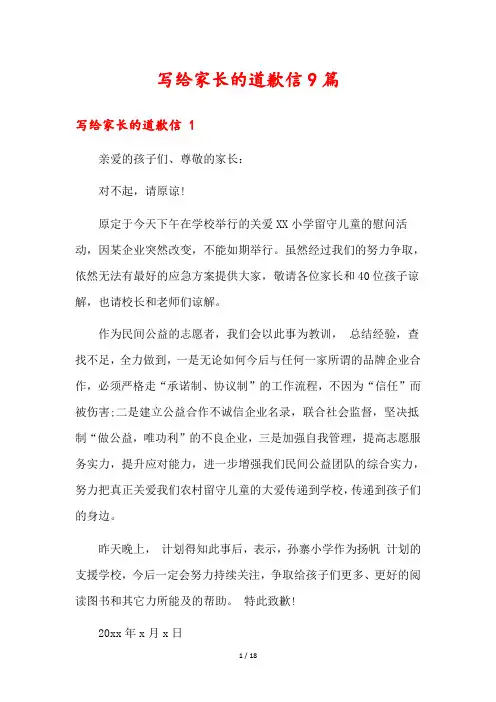 写给家长的道歉信9篇

写给家长的道歉信 1

亲爱的孩子们、尊敬的家长：

对不起，请原谅!

原定于今天下午在学校举行的关爱XX小学留守儿童的慰问活动，因某企业突然改变，不能如期举行。虽然经过我们的努力争取，依然无法有最好的应急方案提供大家，敬请各位家长和40位孩子谅解，也请校长和老师们谅解。

作为民间公益的志愿者，我们会以此事为教训， 总结经验，查找不足，全力做到，一是无论如何今后与任何一家所谓的品牌企业合作，必须严格走“承诺制、协议制”的工作流程，不因为“信任”而被伤害;二是建立公益合作不诚信企业名录，联合社会监督，坚决抵制“做公益，唯功利”的不良企业，三是加强自我管理，提高志愿服务实力，提升应对能力，进一步增强我们民间公益团队的综合实力，努力把真正关爱我们农村留守儿童的大爱传递到学校，传递到孩子们的身边。

昨天晚上， 计划得知此事后，表示，孙寨小学作为扬帆 计划的支援学校，今后一定会努力持续关注，争取给孩子们更多、更好的阅读图书和其它力所能及的帮助。 特此致歉!

20xx年x月x日

1 / 18